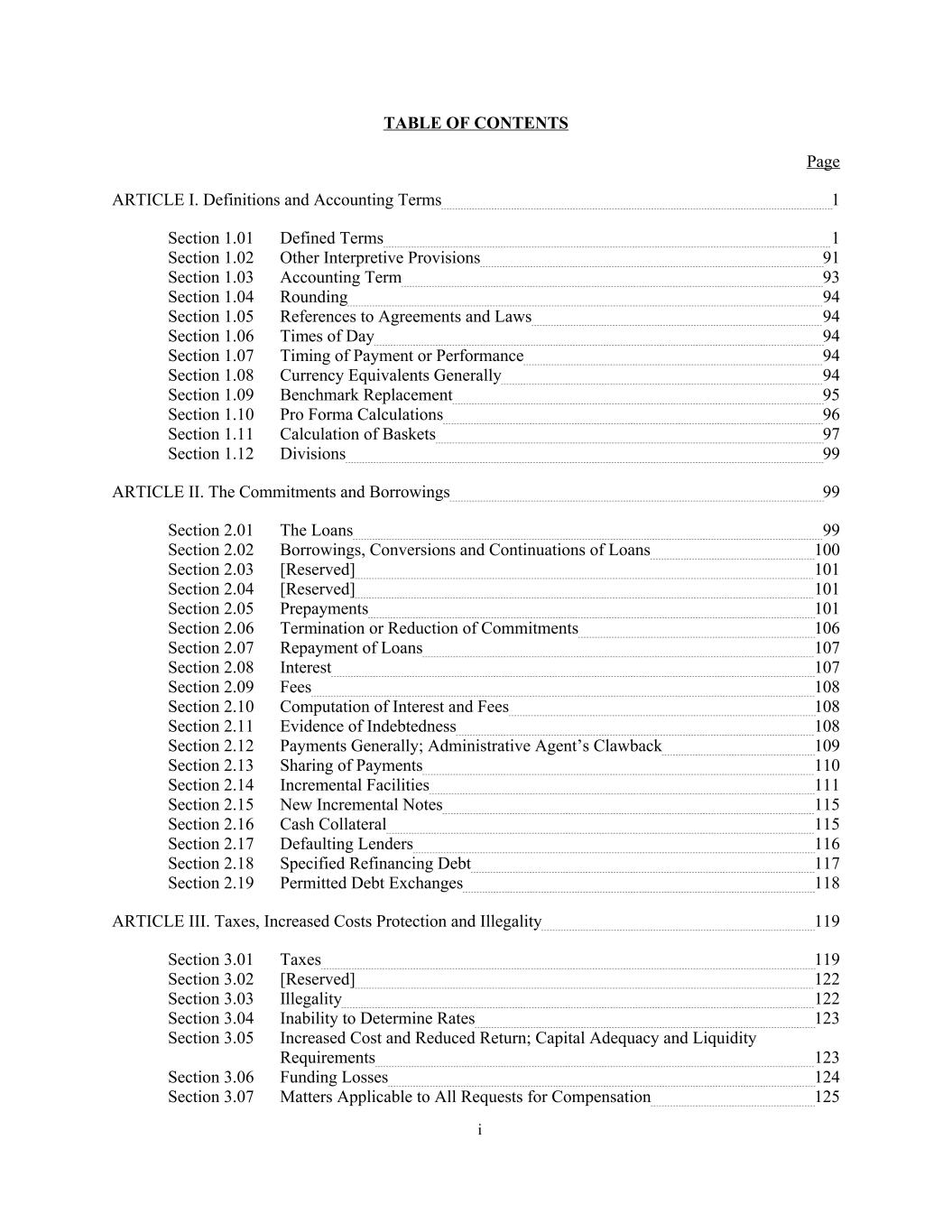 TABLE OF CONTENTS

Page

ARTICLE I. Definitions and Accounting Terms 1

Section 1.01 Defined Terms 1
Section 1.02 Other Interpretive Provisions 91
Section 1.03 Accounting Term 93
Section 1.04 Rounding 94
Section 1.05 References to Agreements and Laws 94
Section 1.06 Times of Day 94
Section 1.07 Timing of Payment or Performance 94
Section 1.08 Currency Equivalents Generally 94
Section 1.09 Benchmark Replacement 95
Section 1.10 Pro Forma Calculations 96
Section 1.11 Calculation of Baskets 97
Section 1.12 Divisions 99

ARTICLE II. The Commitments and Borrowings 99

Section 2.01 The Loans 99
Section 2.02 Borrowings, Conversions and Continuations of Loans 100
Section 2.03 [Reserved] 101
Section 2.04 [Reserved] 101
Section 2.05 Prepayments 101
Section 2.06 Termination or Reduction of Commitments 106
Section 2.07 Repayment of Loans 107
Section 2.08 Interest 107
Section 2.09 Fees 108
Section 2.10 Computation of Interest and Fees 108
Section 2.11 Evidence of Indebtedness 108
Section 2.12 Payments Generally; Administrative Agent's Clawback 109
Section 2.13 Sharing of Payments 110
Section 2.14 Incremental Facilities 111
Section 2.15 New Incremental Notes 115
Section 2.16 Cash Collateral 115
Section 2.17 Defaulting Lenders 116
Section 2.18 Specified Refinancing Debt 117
Section 2.19 Permitted Debt Exchanges 118

ARTICLE III. Taxes, Increased Costs Protection and Illegality 119

Section 3.01 Taxes 119
Section 3.02 [Reserved] 122
Section 3.03 Illegality 122
Section 3.04 Inability to Determine Rates 123
Section 3.05 Increased Cost and Reduced Return; Capital Adequacy and Liquidity Requirements 123
Section 3.06 Funding Losses 124
Section 3.07 Matters Applicable to All Requests for Compensation 125

i